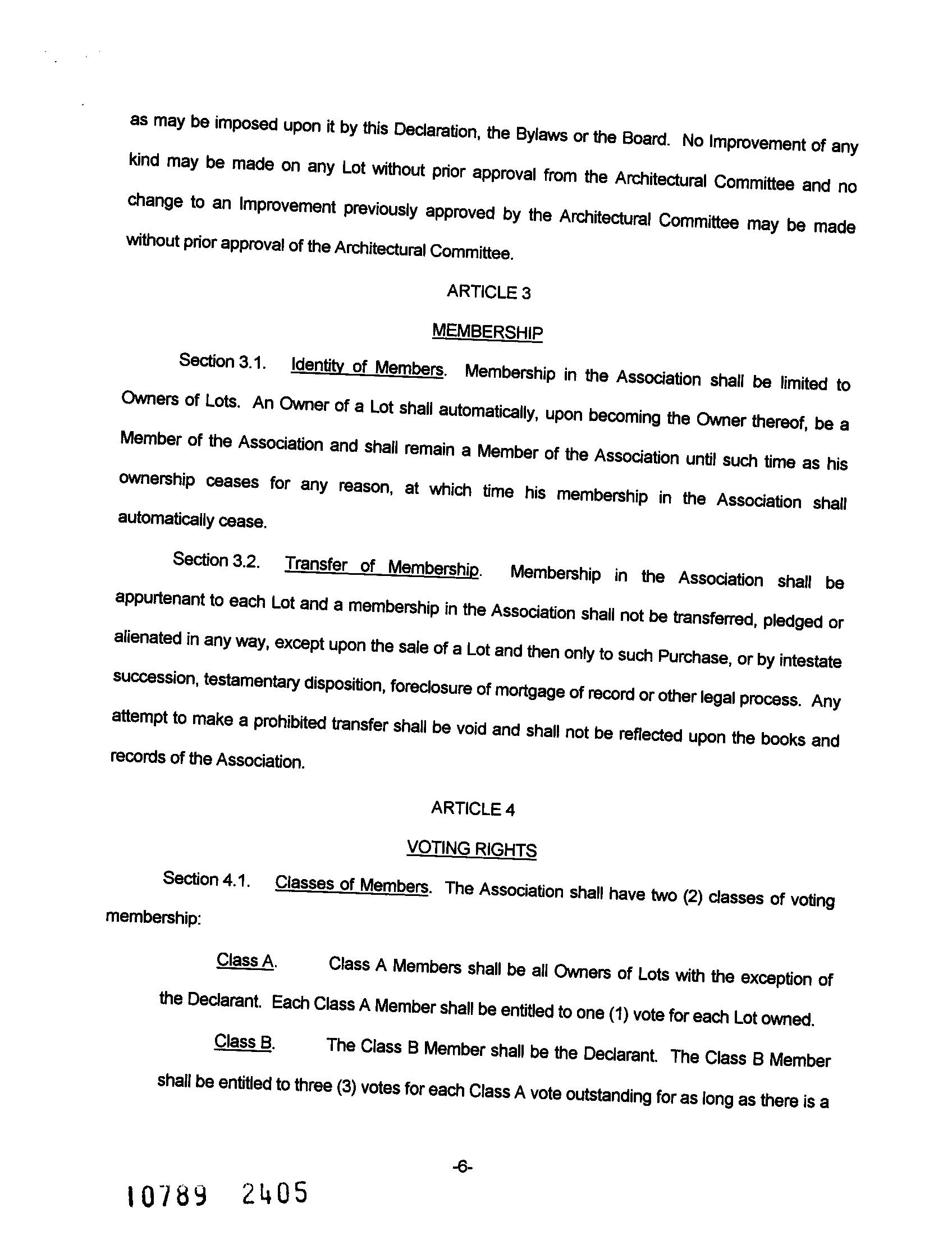 as may be imposed upon it by this Declaration, the Bylaws or the Board. No Improvement of any kind may be made on any Lot without prior approval from the Architectural Committee and no change to an Improvement previously approved by the Architectural Committee may be made without prior approval of the Architectural Committee.

ARTICLE 3

MEMBERSHIP

Section 3.1. Identity of Members. Membership in the Association shall be limited to Owners of Lots. An Owner of a Lot shall automatically, upon becoming the Owner thereof, be a Member of the Association and shall remain a Member of the Association until such time as his ownership ceases for any reason, at which time his membership in the Association shall automatically cease.

Section 3.2. Transfer of Membership. Membership in the Association shall be appurtenant to each Lot and a membership in the Association shall not be transferred, pledged or alienated in any way, except upon the sale of a Lot and then only to such Purchase, or by intestate succession, testamentary disposition, foreclosure of mortgage of record or other legal process. Any attempt to make a prohibited transfer shall be void and shall not be reflected upon the books and records of the Association.

ARTICLE 4

VOTING RIGHTS

Section 4.1. Classes of Members. The Association shall have two (2) classes of voting membership:

Class A. Class A Members shall be all Owners of Lots with the exception of the Declarant. Each Class A Member shall be entitled to one (1) vote for each Lot owned.

Class B. The Class B Member shall be the Declarant. The Class B Member shall be entitled to three (3) votes for each Class A vote outstanding for as long as there is a

-6-

10789 2405